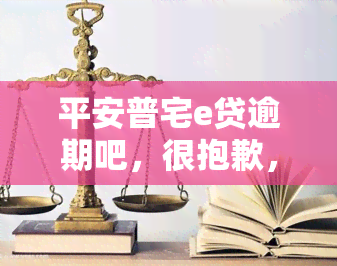 平安普宅e贷逾期吧，很抱歉，